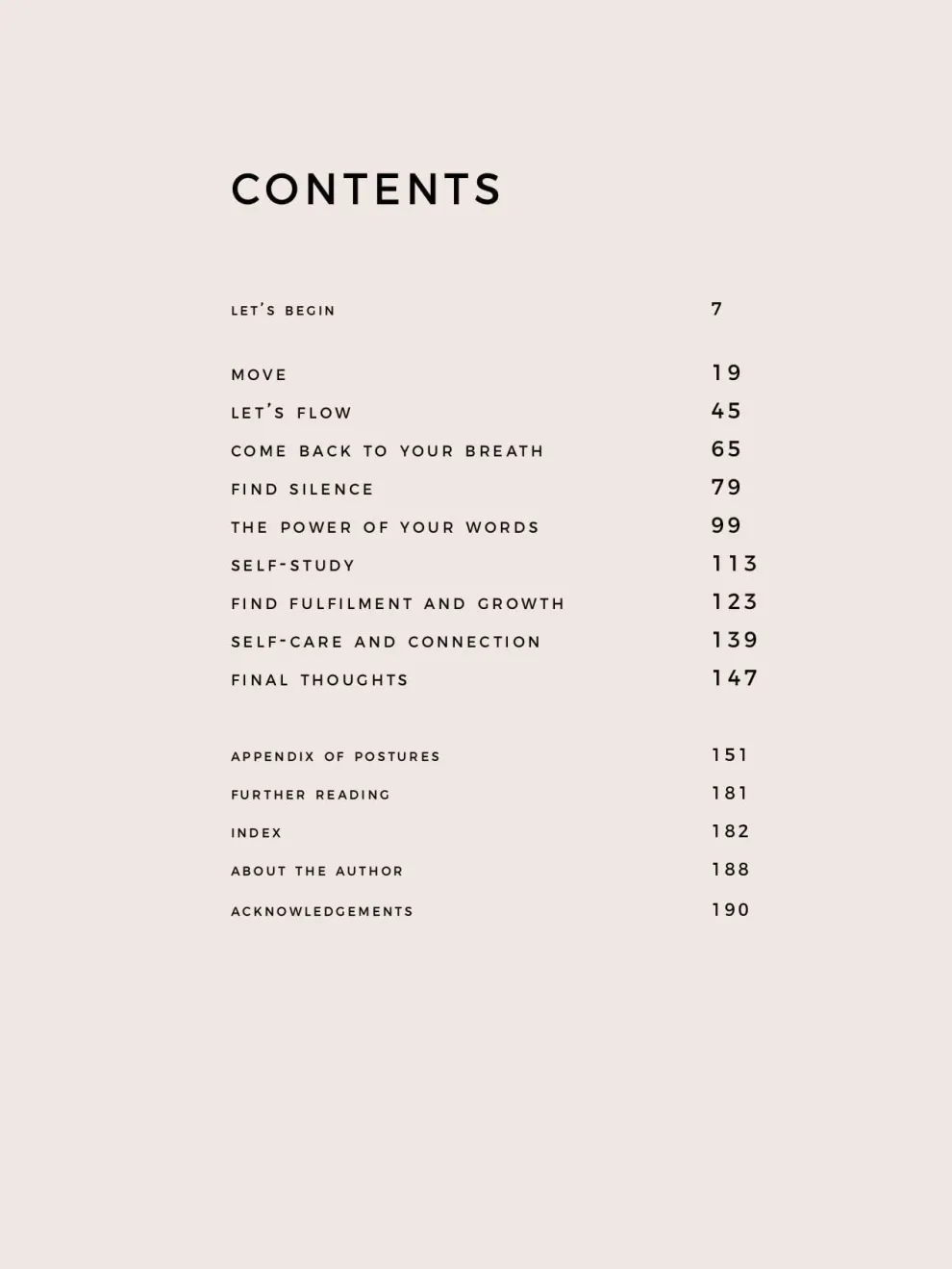 CONTENTS

LET'S BEGIN 7

MOVE 19
LET'S FLOW 45
COME BACK TO YOUR BREATH 65
FIND SILENCE 79
THE POWER OF YOUR WORDS 99
SELF-STUDY 113
FIND FULFILMENT AND GROWTH 123
SELF-CARE AND CONNECTION 139
FINAL THOUGHTS 147

APPENDIX OF POSTURES 151
FURTHER READING 181
INDEX 182
ABOUT THE AUTHOR 188
ACKNOWLEDGEMENTS 190